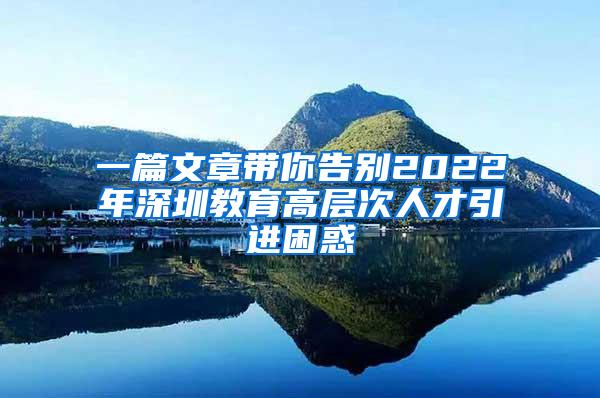 一篇文章带你告别2022年深圳教育高层次人才引进困惑